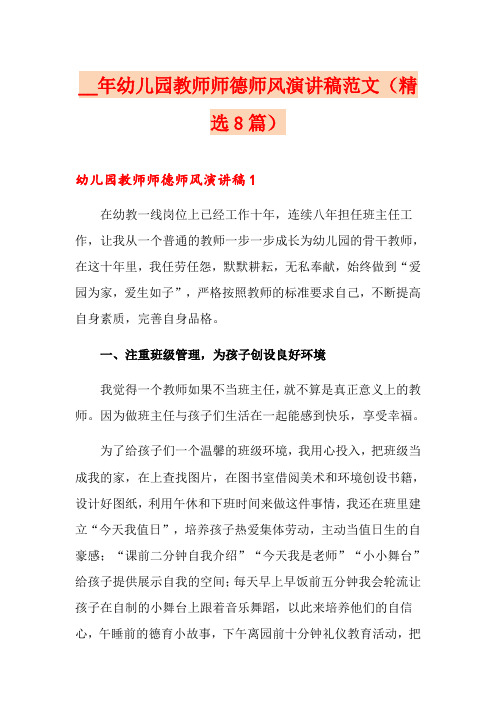 __年幼儿园教师师德师风演讲稿范文（精选8篇）

幼儿园教师师德师风演讲稿1

在幼教一线岗位上已经工作十年，连续八年担任班主任工作，让我从一个普通的教师一步一步成长为幼儿园的骨干教师，在这十年里，我任劳任怨，默默耕耘，无私奉献，始终做到“爱园为家，爱生如子”，严格按照教师的标准要求自己，不断提高自身素质，完善自身品格。

一、注重班级管理，为孩子创设良好环境

我觉得一个教师如果不当班主任，就不算是真正意义上的教师。因为做班主任与孩子们生活在一起能感到快乐，享受幸福。

为了给孩子们一个温馨的班级环境，我用心投入，把班级当成我的家，在上查找图片，在图书室借阅美术和环境创设书籍，设计好图纸，利用午休和下班时间来做这件事情，我还在班里建立“今天我值日”，培养孩子热爱集体劳动，主动当值日生的自豪感；“课前二分钟自我介绍”“今天我是老师”“小小舞台”给孩子提供展示自我的空间；每天早上早饭前五分钟我会轮流让孩子在自制的小舞台上跟着音乐舞蹈，以此来培养他们的自信心，午睡前的德育小故事，下午离园前十分钟礼仪教育活动，把